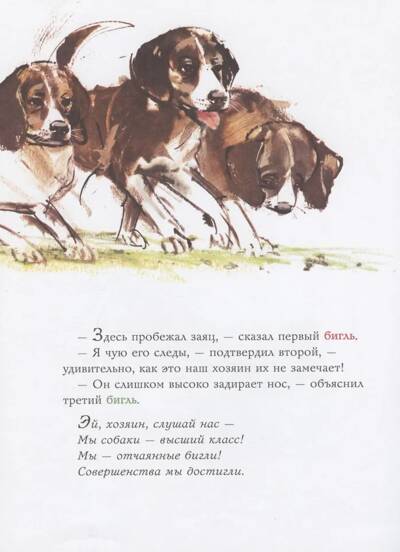 — Здесь пробежал заяц, — сказал первый бигль.

— Я чую его следы, — подтвердил второй, — удивительно, как это наш хозяин их не замечает!

— Он слишком высоко задирает нос, — объяснил третий бигль.

Эй, хозяин, слушай нас —
Мы собаки — высший класс!
Мы — отчаянные бигли!
Совершенства мы достигли.